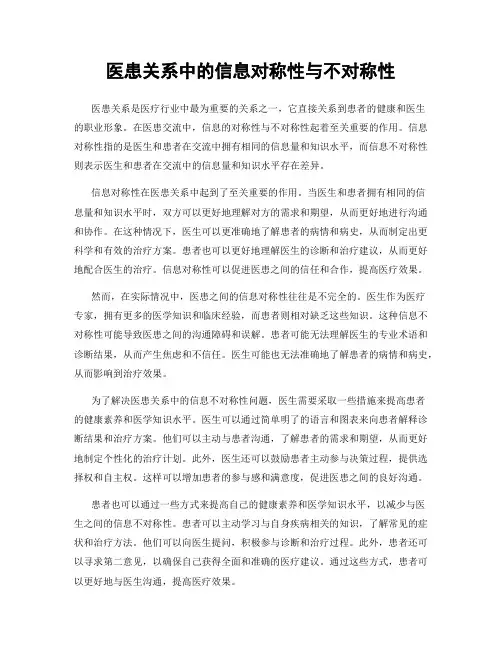 医患关系中的信息对称性与不对称性

医患关系是医疗行业中最为重要的关系之一，它直接关系到患者的健康和医生的职业形象。在医患交流中，信息的对称性与不对称性起着至关重要的作用。信息对称性指的是医生和患者在交流中拥有相同的信息量和知识水平，而信息不对称性则表示医生和患者在交流中的信息量和知识水平存在差异。

信息对称性在医患关系中起到了至关重要的作用。当医生和患者拥有相同的信息量和知识水平时，双方可以更好地理解对方的需求和期望，从而更好地进行沟通和协作。在这种情况下，医生可以更准确地了解患者的病情和病史，从而制定出更科学和有效的治疗方案。患者也可以更好地理解医生的诊断和治疗建议，从而更好地配合医生的治疗。信息对称性可以促进医患之间的信任和合作，提高医疗效果。

然而，在实际情况中，医患之间的信息对称性往往是不完全的。医生作为医疗专家，拥有更多的医学知识和临床经验，而患者则相对缺乏这些知识。这种信息不对称性可能导致医患之间的沟通障碍和误解。患者可能无法理解医生的专业术语和诊断结果，从而产生焦虑和不信任。医生可能也无法准确地了解患者的病情和病史，从而影响到治疗效果。

为了解决医患关系中的信息不对称性问题，医生需要采取一些措施来提高患者的健康素养和医学知识水平。医生可以通过简单明了的语言和图表来向患者解释诊断结果和治疗方案。他们可以主动与患者沟通，了解患者的需求和期望，从而更好地制定个性化的治疗计划。此外，医生还可以鼓励患者主动参与决策过程，提供选择权和自主权。这样可以增加患者的参与感和满意度，促进医患之间的良好沟通。

患者也可以通过一些方式来提高自己的健康素养和医学知识水平，以减少与医生之间的信息不对称性。患者可以主动学习与自身疾病相关的知识，了解常见的症状和治疗方法。他们可以向医生提问，积极参与诊断和治疗过程。此外，患者还可以寻求第二意见，以确保自己获得全面和准确的医疗建议。通过这些方式，患者可以更好地与医生沟通，提高医疗效果。